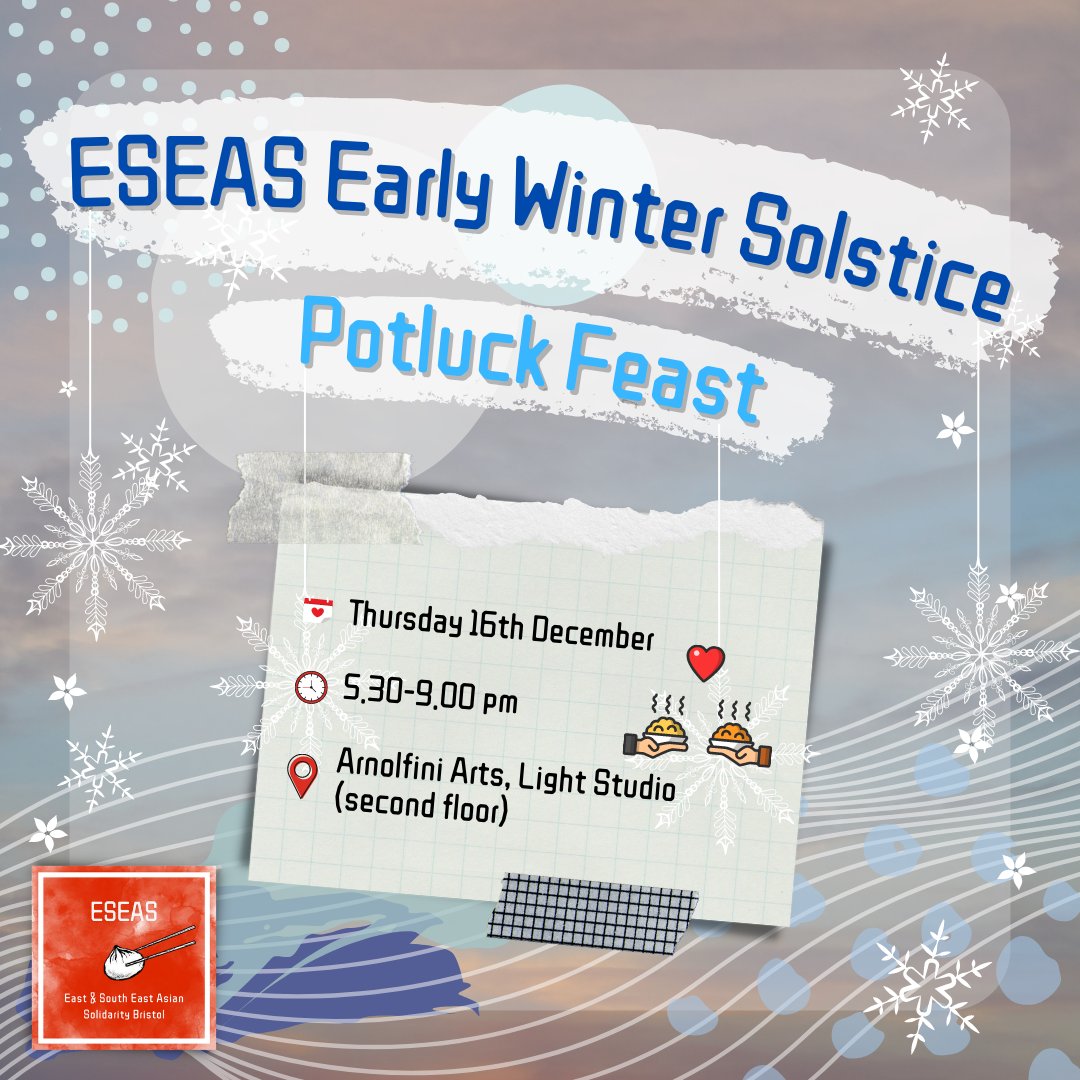 ESEAS Early Winter Solstice

Potluck Feast

Thursday 16th December

5.30-9.00 pm

Arnolfini Arts, Light Studio (second floor)

ESEAS

East & South East Asian Solidarity Bristol